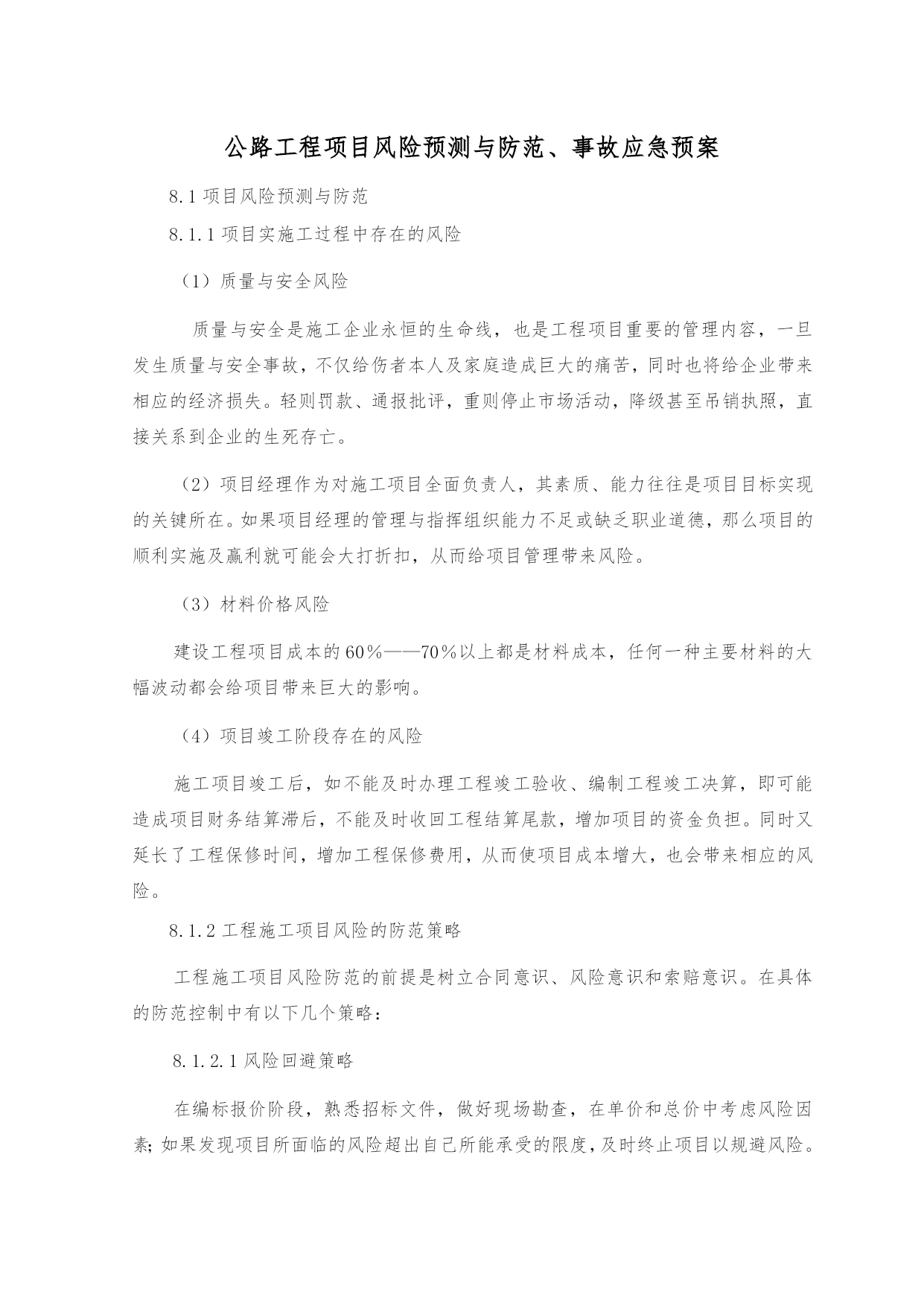 公路工程项目风险预测与防范、事故应急预案

8.1 项目风险预测与防范

8.1.1 项目实施工过程中存在的风险

（1）质量与安全风险

质量与安全是施工企业永恒的生命线，也是工程项目重要的管理内容，一旦发生质量与安全事故，不仅给伤者本人及家庭造成巨大的痛苦，同时也将给企业带来相应的经济损失。轻则罚款、通报批评，重则停止市场活动，降级甚至吊销执照，直接关系到企业的生死存亡。

（2）项目经理作为对施工项目全面负责人，其素质、能力往往是项目目标实现的关键所在。如果项目经理的管理与指挥组织能力不足或缺乏职业道德，那么项目的顺利实施及赢利就可能会大打折扣，从而给项目管理带来风险。

（3）材料价格风险

建设工程项目成本的60％——70％以上都是材料成本，任何一种主要材料的大幅波动都会给项目带来巨大的影响。

（4）项目竣工阶段存在的风险

施工项目竣工后，如不能及时办理工程竣工验收、编制工程竣工决算，即可能造成项目财务结算滞后，不能及时收回工程结算尾款，增加项目的资金负担。同时又延长了工程保修时间，增加工程保修费用，从而使项目成本增大，也会带来相应的风险。

8.1.2 工程施工项目风险的防范策略

工程施工项目风险防范的前提是树立合同意识、风险意识和索赔意识。在具体的防范控制中有以下几个策略：

8.1.2.1 风险回避策略

在编标报价阶段，熟悉招标文件，做好现场勘查，在单价和总价中考虑风险因素；如果发现项目所面临的风险超出自己所能承受的限度，及时终止项目以规避风险。